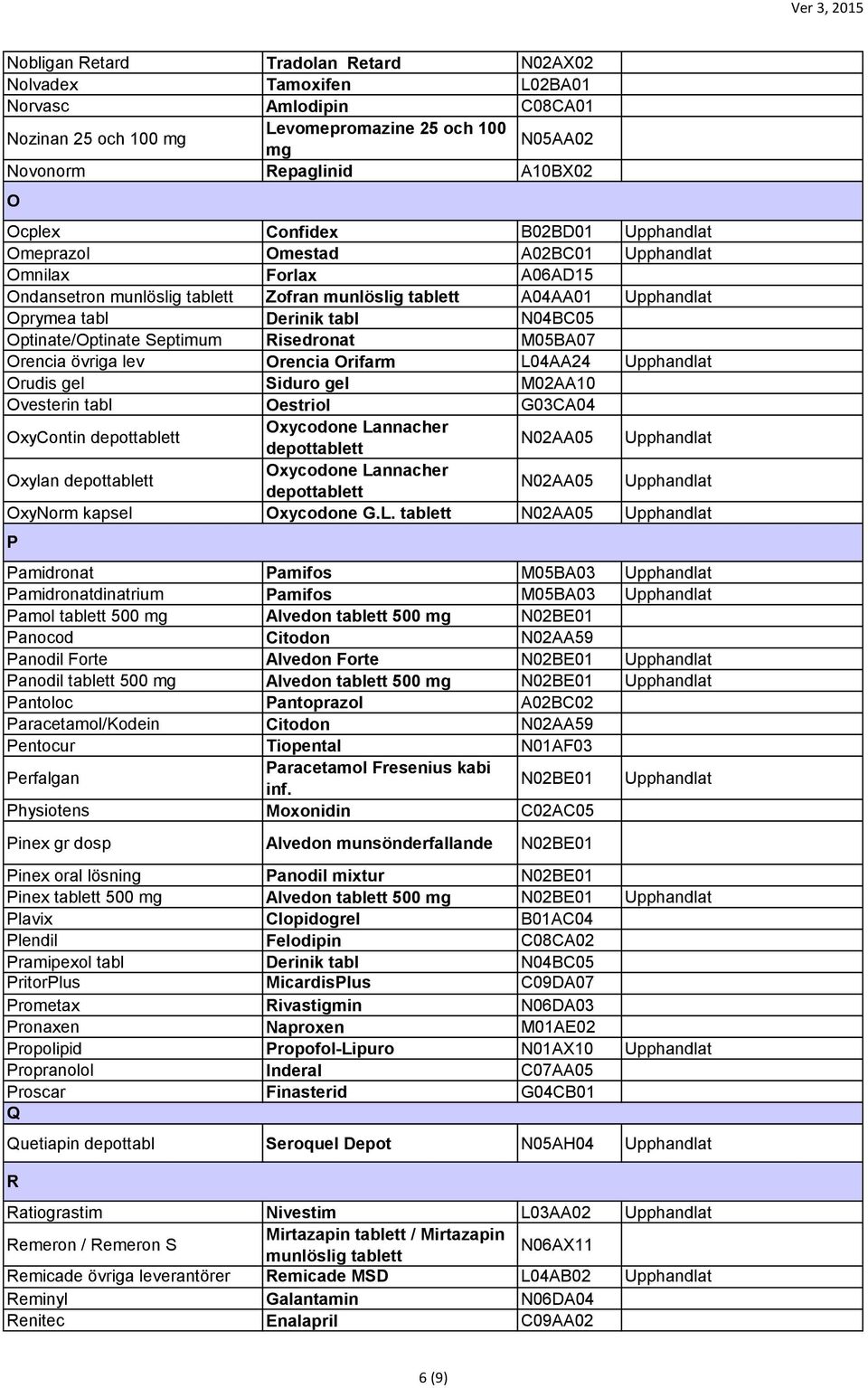 Ver 3, 2015

| | | | |
|---|---|---|---|
| Nobligan Retard | Tradolan Retard | N02AX02 | |
| Nolvadex | Tamoxifen | L02BA01 | |
| Norvasc | Amlodipin | C08CA01 | |
| Nozinan 25 och 100 mg | Levomepromazine 25 och 100 mg | N05AA02 | |
| Novonorm | Repaglinid | A10BX02 | |
| O | | | |
| Ocplex | Confidex | B02BD01 | Upphandlat |
| Omeprazol | Omestad | A02BC01 | Upphandlat |
| Omnilax | Forlax | A06AD15 | |
| Ondansetron munlöslig tablett | Zofran munlöslig tablett | A04AA01 | Upphandlat |
| Oprymea tabl | Derinik tabl | N04BC05 | |
| Optinate/Optinate Septimum | Risedronat | M05BA07 | |
| Orencia övriga lev | Orencia Orifarm | L04AA24 | Upphandlat |
| Orudis gel | Siduro gel | M02AA10 | |
| Ovesterin tabl | Oestriol | G03CA04 | |
| OxyContin depottablett | Oxycodone Lannacher depottablett | N02AA05 | Upphandlat |
| Oxylan depottablett | Oxycodone Lannacher depottablett | N02AA05 | Upphandlat |
| OxyNorm kapsel | Oxycodone G.L. tablett | N02AA05 | Upphandlat |
| P | | | |
| Pamidronat | Pamifos | M05BA03 | Upphandlat |
| Pamidronatdinatrium | Pamifos | M05BA03 | Upphandlat |
| Pamol tablett 500 mg | Alvedon tablett 500 mg | N02BE01 | |
| Panocod | Citodon | N02AA59 | |
| Panodil Forte | Alvedon Forte | N02BE01 | Upphandlat |
| Panodil tablett 500 mg | Alvedon tablett 500 mg | N02BE01 | Upphandlat |
| Pantoloc | Pantoprazol | A02BC02 | |
| Paracetamol/Kodein | Citodon | N02AA59 | |
| Pentocur | Tiopental | N01AF03 | |
| Perfalgan | Paracetamol Fresenius kabi inf. | N02BE01 | Upphandlat |
| Physiotens | Moxonidin | C02AC05 | |
| Pinex gr dosp | Alvedon munsönderfallande | N02BE01 | |
| Pinex oral lösning | Panodil mixtur | N02BE01 | |
| Pinex tablett 500 mg | Alvedon tablett 500 mg | N02BE01 | Upphandlat |
| Plavix | Clopidogrel | B01AC04 | |
| Plendil | Felodipin | C08CA02 | |
| Pramipexol tabl | Derinik tabl | N04BC05 | |
| PritorPlus | MicardisPlus | C09DA07 | |
| Prometax | Rivastigmin | N06DA03 | |
| Pronaxen | Naproxen | M01AE02 | |
| Propolipid | Propofol-Lipuro | N01AX10 | Upphandlat |
| Propranolol | Inderal | C07AA05 | |
| Proscar | Finasterid | G04CB01 | |
| Q | | | |
| Quetiapin depottabl | Seroquel Depot | N05AH04 | Upphandlat |
| R | | | |
| Ratiograstim | Nivestim | L03AA02 | Upphandlat |
| Remeron / Remeron S | Mirtazapin tablett / Mirtazapin munlöslig tablett | N06AX11 | |
| Remicade övriga leverantörer | Remicade MSD | L04AB02 | Upphandlat |
| Reminyl | Galantamin | N06DA04 | |
| Renitec | Enalapril | C09AA02 | |

6 (9)